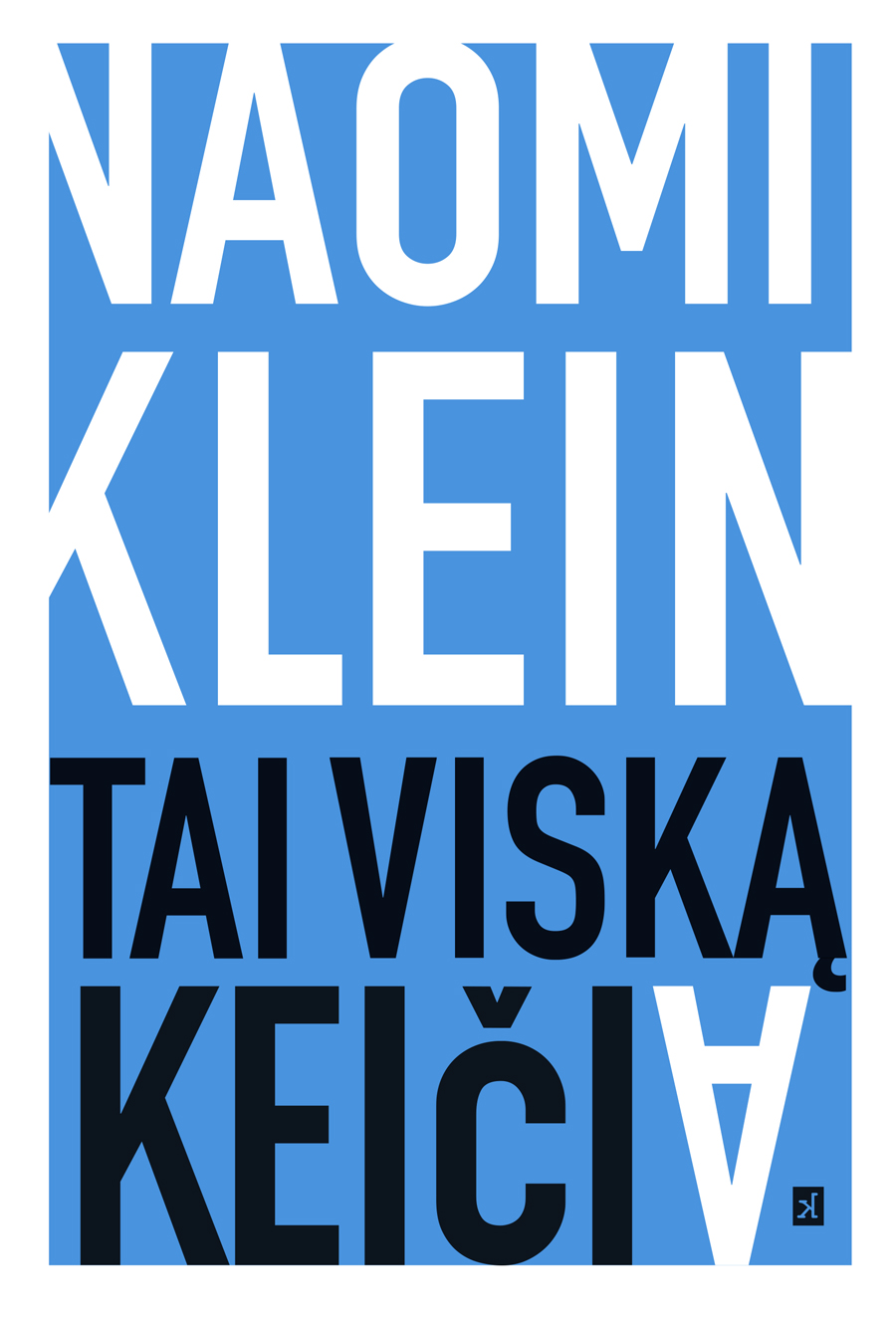 NAOMI KLEIN

TAI VISKĄ KEIČIA